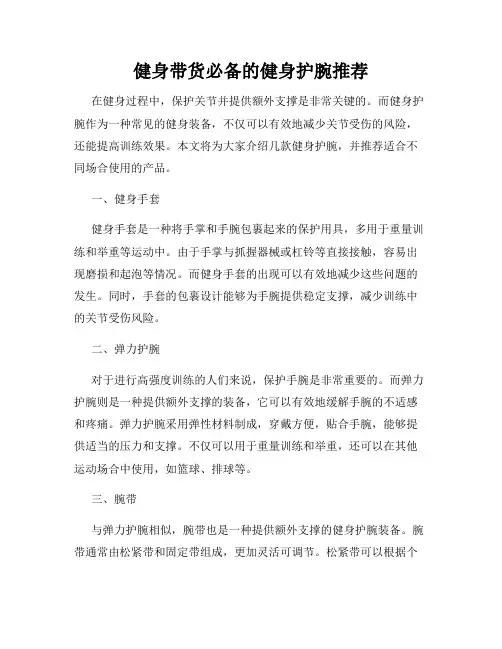 健身带货必备的健身护腕推荐

在健身过程中，保护关节并提供额外支撑是非常关键的。而健身护腕作为一种常见的健身装备，不仅可以有效地减少关节受伤的风险，还能提高训练效果。本文将为大家介绍几款健身护腕，并推荐适合不同场合使用的产品。

一、健身手套

健身手套是一种将手掌和手腕包裹起来的保护用具，多用于重量训练和举重等运动中。由于手掌与抓握器械或杠铃等直接接触，容易出现磨损和起泡等情况。而健身手套的出现可以有效地减少这些问题的发生。同时，手套的包裹设计能够为手腕提供稳定支撑，减少训练中的关节受伤风险。

二、弹力护腕

对于进行高强度训练的人们来说，保护手腕是非常重要的。而弹力护腕则是一种提供额外支撑的装备，它可以有效地缓解手腕的不适感和疼痛。弹力护腕采用弹性材料制成，穿戴方便，贴合手腕，能够提供适当的压力和支撑。不仅可以用于重量训练和举重，还可以在其他运动场合中使用，如篮球、排球等。

三、腕带

与弹力护腕相似，腕带也是一种提供额外支撑的健身护腕装备。腕带通常由松紧带和固定带组成，更加灵活可调节。松紧带可以根据个